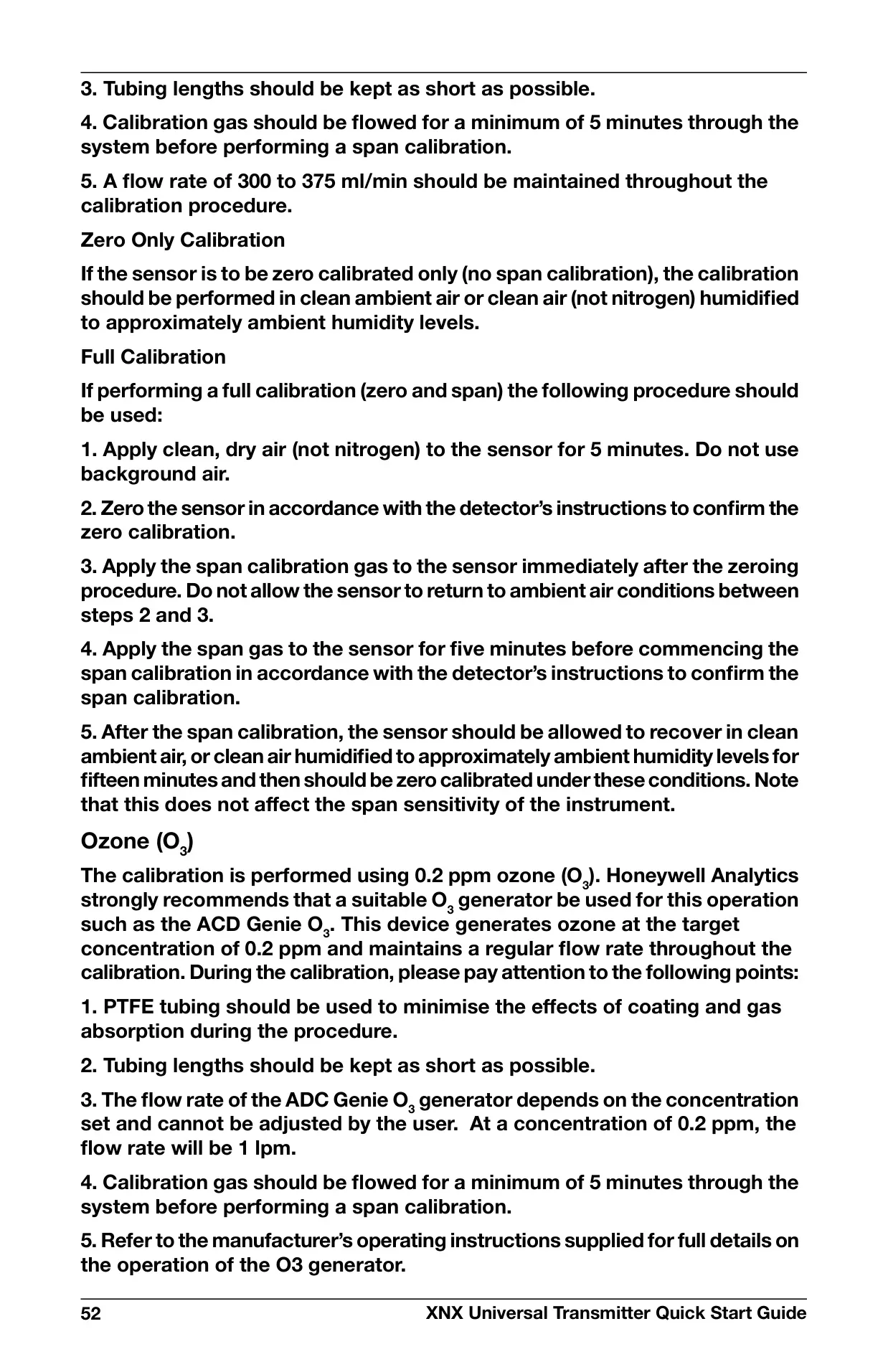 3. Tubing lengths should be kept as short as possible.

4. Calibration gas should be flowed for a minimum of 5 minutes through the system before performing a span calibration.

5. A flow rate of 300 to 375 ml/min should be maintained throughout the calibration procedure.

Zero Only Calibration

If the sensor is to be zero calibrated only (no span calibration), the calibration should be performed in clean ambient air or clean air (not nitrogen) humidified to approximately ambient humidity levels.

Full Calibration

If performing a full calibration (zero and span) the following procedure should be used:

1. Apply clean, dry air (not nitrogen) to the sensor for 5 minutes. Do not use background air.

2. Zero the sensor in accordance with the detector's instructions to confirm the zero calibration.

3. Apply the span calibration gas to the sensor immediately after the zeroing procedure. Do not allow the sensor to return to ambient air conditions between steps 2 and 3.

4. Apply the span gas to the sensor for five minutes before commencing the span calibration in accordance with the detector's instructions to confirm the span calibration.

5. After the span calibration, the sensor should be allowed to recover in clean ambient air, or clean air humidified to approximately ambient humidity levels for fifteen minutes and then should be zero calibrated under these conditions. Note that this does not affect the span sensitivity of the instrument.

Ozone ($O_3$)

The calibration is performed using 0.2 ppm ozone ($O_3$). Honeywell Analytics strongly recommends that a suitable $O_3$ generator be used for this operation such as the ACD Genie $O_3$. This device generates ozone at the target concentration of 0.2 ppm and maintains a regular flow rate throughout the calibration. During the calibration, please pay attention to the following points:

1. PTFE tubing should be used to minimise the effects of coating and gas absorption during the procedure.

2. Tubing lengths should be kept as short as possible.

3. The flow rate of the ADC Genie $O_3$ generator depends on the concentration set and cannot be adjusted by the user. At a concentration of 0.2 ppm, the flow rate will be 1 lpm.

4. Calibration gas should be flowed for a minimum of 5 minutes through the system before performing a span calibration.

5. Refer to the manufacturer's operating instructions supplied for full details on the operation of the O3 generator.

52 XNX Universal Transmitter Quick Start Guide